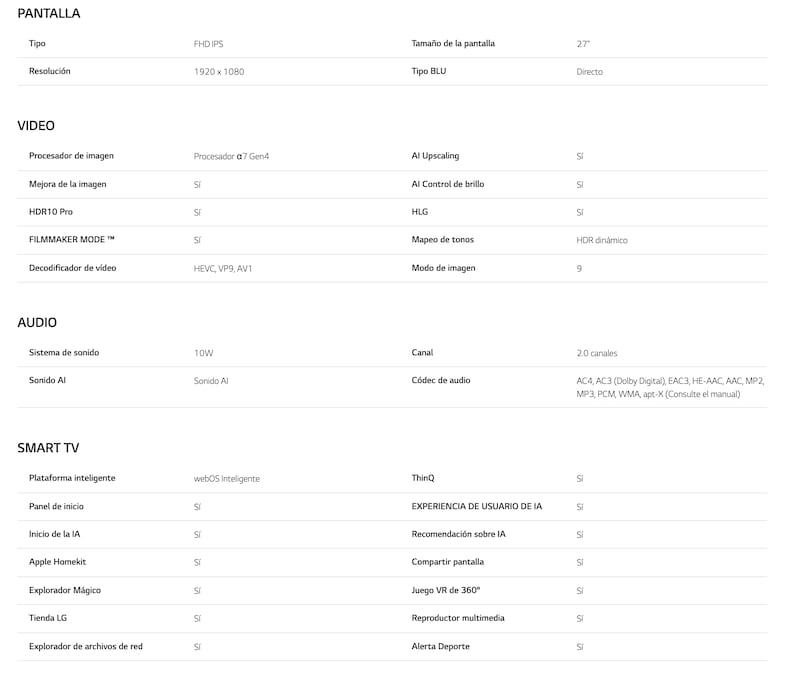 PANTALLA

| Tipo | FHD IPS | Tamaño de la pantalla | 27" |
|---|---|---|---|
| Resolución | 1920 x 1080 | Tipo BLU | Directo |

VIDEO

| Procesador de imagen | Procesador α7 Gen4 | AI Upscaling | SÍ |
|---|---|---|---|
| Mejora de la imagen | SÍ | AI Control de brillo | SÍ |
| HDR10 Pro | SÍ | HLG | SÍ |
| FILMMAKER MODE ™ | SÍ | Mapeo de tonos | HDR dinámico |
| Decodificador de vídeo | HEVC, VP9, AV1 | Modo de imagen | 9 |

AUDIO

| Sistema de sonido | 10W | Canal | 2.0 canales |
|---|---|---|---|
| Sonido AI | Sonido AI | Códec de audio | AC4, AC3 (Dolby Digital), EAC3, HE-AAC, AAC, MP2, MP3, PCM, WMA, apt-X (Consulte el manual) |

SMART TV

| Plataforma inteligente | webOS Inteligente | ThinQ | SÍ |
|---|---|---|---|
| Panel de inicio | SÍ | EXPERIENCIA DE USUARIO DE IA | SÍ |
| Inicio de la IA | SÍ | Recomendación sobre IA | SÍ |
| Apple Homekit | SÍ | Compartir pantalla | SÍ |
| Explorador Mágico | SÍ | Juego VR de 360° | SÍ |
| Tienda LG | SÍ | Reproductor multimedia | SÍ |
| Explorador de archivos de red | SÍ | Alerta Deporte | SÍ |